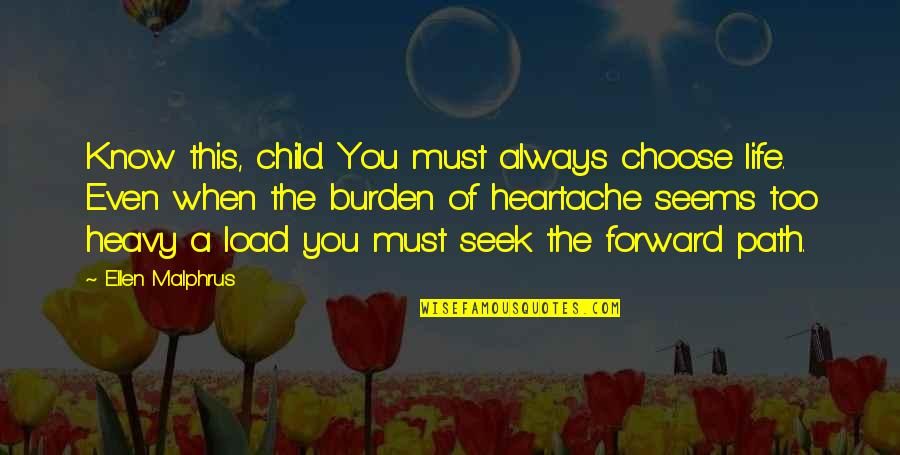 Know this, child. You must always choose life. Even when the burden of heartache seems too heavy a load you must seek the forward path.

~ Ellen Malphrus

WISEFAMOUSQUOTES.COM